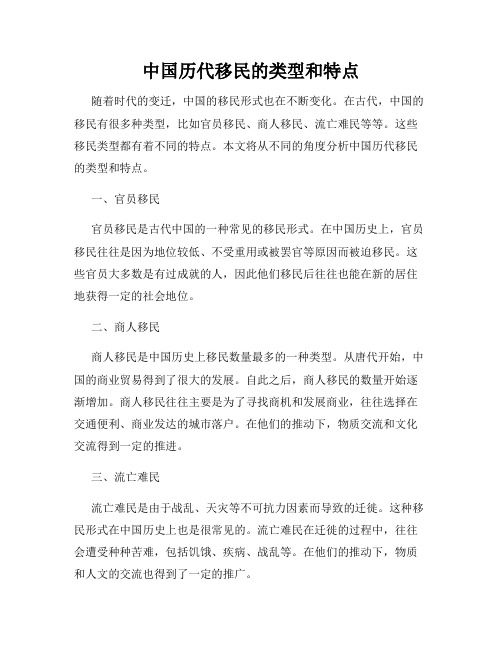 中国历代移民的类型和特点

随着时代的变迁，中国的移民形式也在不断变化。在古代，中国的移民有很多种类型，比如官员移民、商人移民、流亡难民等等。这些移民类型都有着不同的特点。本文将从不同的角度分析中国历代移民的类型和特点。

一、官员移民

官员移民是古代中国的一种常见的移民形式。在中国历史上，官员移民往往是因为地位较低、不受重用或被罢官等原因而被迫移民。这些官员大多数是有过成就的人，因此他们移民后往往也能在新的居住地获得一定的社会地位。

二、商人移民

商人移民是中国历史上移民数量最多的一种类型。从唐代开始，中国的商业贸易得到了很大的发展。自此之后，商人移民的数量开始逐渐增加。商人移民往往主要是为了寻找商机和发展商业，往往选择在交通便利、商业发达的城市落户。在他们的推动下，物质交流和文化交流得到一定的推进。

三、流亡难民

流亡难民是由于战乱、天灾等不可抗力因素而导致的迁徙。这种移民形式在中国历史上也是很常见的。流亡难民在迁徙的过程中，往往会遭受种种苦难，包括饥饿、疾病、战乱等。在他们的推动下，物质和人文的交流也得到了一定的推广。